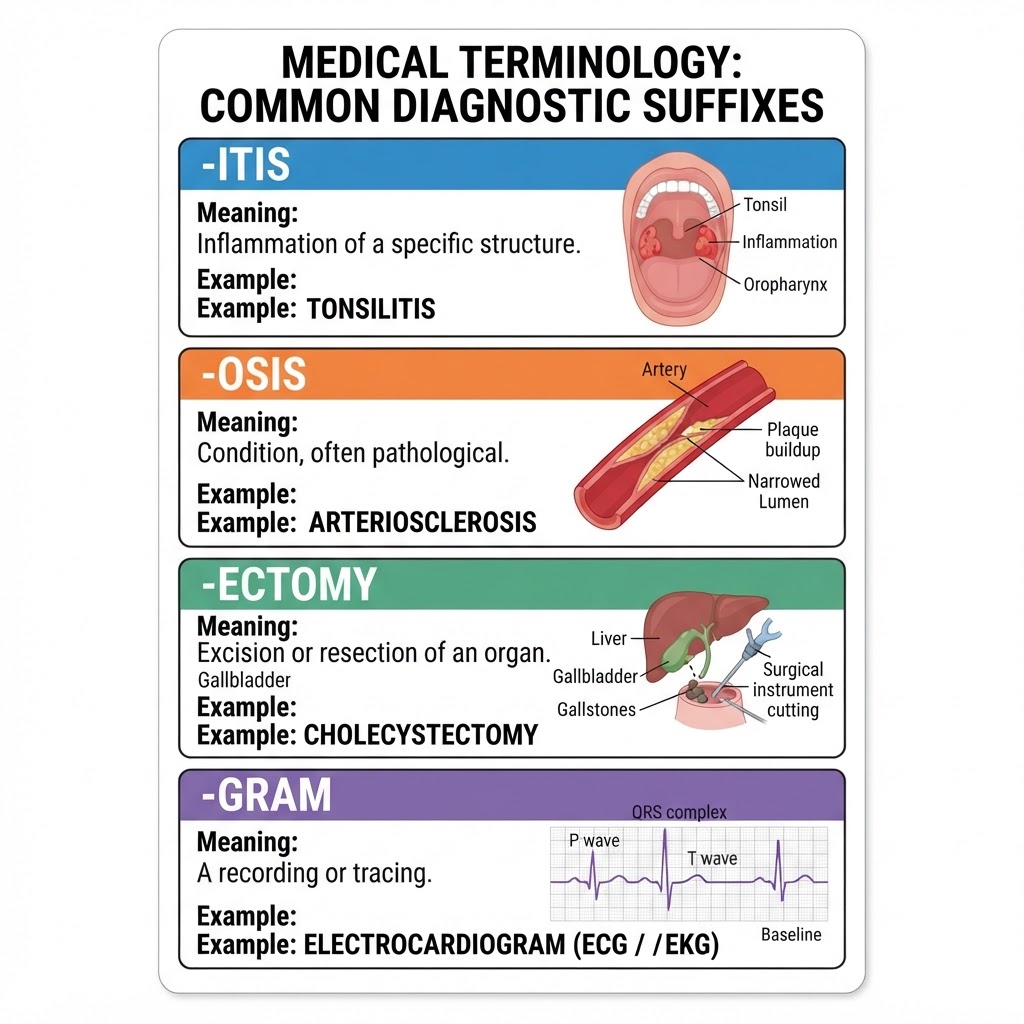 MEDICAL TERMINOLOGY: COMMON DIAGNOSTIC SUFFIXES

-ITIS

Meaning:
Inflammation of a specific structure.

Example:
Example: TONSILITIS

Tonsil
Inflammation
Oropharynx

-OSIS

Meaning:
Condition, often pathological.

Example:
Example: ARTERIOSCLEROSIS

Artery
Plaque buildup
Narrowed Lumen

-ECTOMY

Meaning:
Excision or resection of an organ.
Gallbladder

Example:
Example: CHOLECYSTECTOMY

Liver
Gallbladder
Gallstones
Surgical instrument cutting

-GRAM

Meaning:
A recording or tracing.

Example:
Example: ELECTROCARDIOGRAM (ECG / /EKG)

QRS complex
P wave
T wave
Baseline